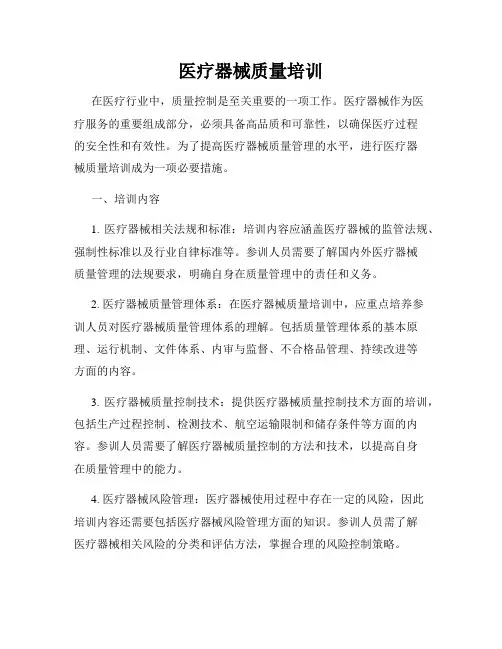 医疗器械质量培训

在医疗行业中，质量控制是至关重要的一项工作。医疗器械作为医疗服务的重要组成部分，必须具备高品质和可靠性，以确保医疗过程的安全性和有效性。为了提高医疗器械质量管理的水平，进行医疗器械质量培训成为一项必要措施。

一、培训内容

1. 医疗器械相关法规和标准：培训内容应涵盖医疗器械的监管法规、强制性标准以及行业自律标准等。参训人员需要了解国内外医疗器械质量管理的法规要求，明确自身在质量管理中的责任和义务。

2. 医疗器械质量管理体系：在医疗器械质量培训中，应重点培养参训人员对医疗器械质量管理体系的理解。包括质量管理体系的基本原理、运行机制、文件体系、内审与监督、不合格品管理、持续改进等方面的内容。

3. 医疗器械质量控制技术：提供医疗器械质量控制技术方面的培训，包括生产过程控制、检测技术、航空运输限制和储存条件等方面的内容。参训人员需要了解医疗器械质量控制的方法和技术，以提高自身在质量管理中的能力。

4. 医疗器械风险管理：医疗器械使用过程中存在一定的风险，因此培训内容还需要包括医疗器械风险管理方面的知识。参训人员需了解医疗器械相关风险的分类和评估方法，掌握合理的风险控制策略。